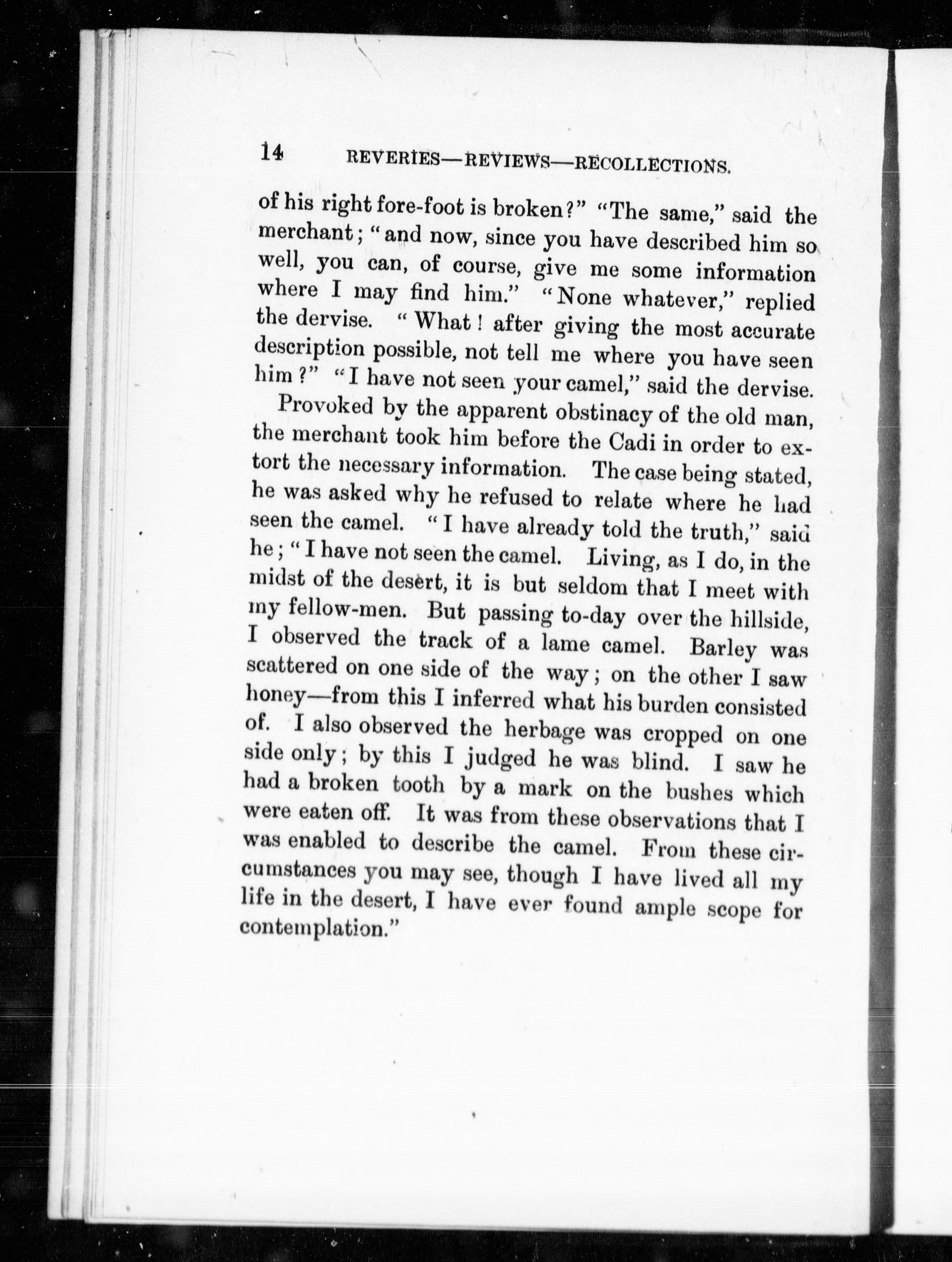 14 REVERIES—REVIEWS—RECOLLECTIONS.

of his right fore-foot is broken?" "The same," said the merchant; "and now, since you have described him so well, you can, of course, give me some information where I may find him." "None whatever," replied the dervise. "What! after giving the most accurate description possible, not tell me where you have seen him?" "I have not seen your camel," said the dervise.

Provoked by the apparent obstinacy of the old man, the merchant took him before the Cadi in order to extort the necessary information. The case being stated, he was asked why he refused to relate where he had seen the camel. "I have already told the truth," said he; "I have not seen the camel. Living, as I do, in the midst of the desert, it is but seldom that I meet with my fellow-men. But passing to-day over the hillside, I observed the track of a lame camel. Barley was scattered on one side of the way; on the other I saw honey—from this I inferred what his burden consisted of. I also observed the herbage was cropped on one side only; by this I judged he was blind. I saw he had a broken tooth by a mark on the bushes which were eaten off. It was from these observations that I was enabled to describe the camel. From these circumstances you may see, though I have lived all my life in the desert, I have ever found ample scope for contemplation."